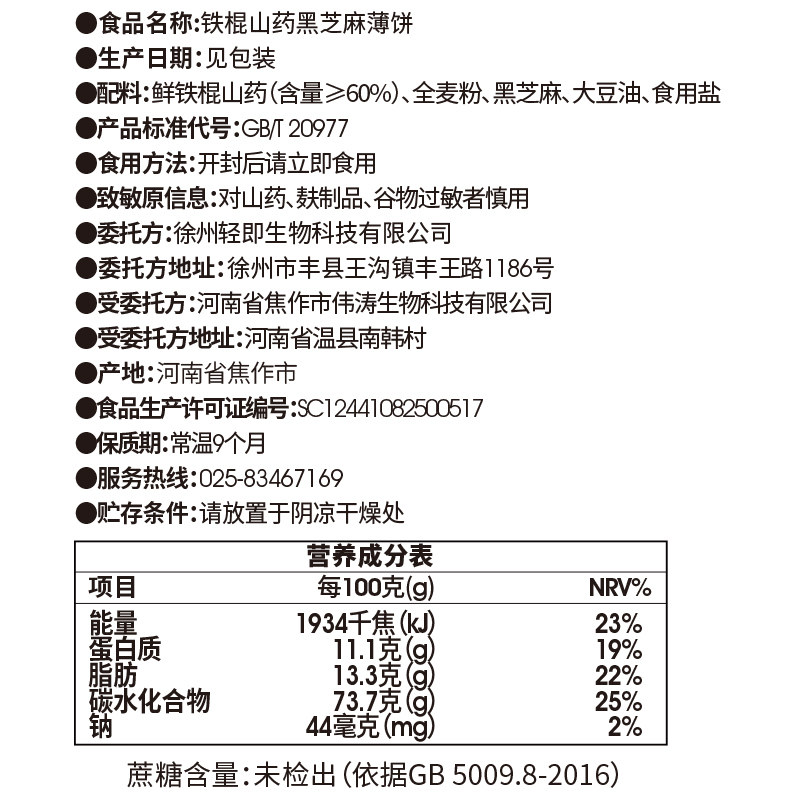 ●食品名称:铁棍山药黑芝麻薄饼
●生产日期:见包装
●配料:鲜铁棍山药(含量≥60%)、全麦粉、黑芝麻、大豆油、食用盐
●产品标准代号:GB/T 20977
●食用方法:开封后请立即食用
●致敏原信息:对山药、麸制品、谷物过敏者慎用
●委托方:徐州轻即生物科技有限公司
●委托方地址:徐州市丰县王沟镇丰王路1186号
●受委托方:河南省焦作市伟涛生物科技有限公司
●受委托方地址:河南省温县南韩村
●产地:河南省焦作市
●食品生产许可证编号:SC12441082500517
●保质期:常温9个月
●服务热线:025-83467169
●贮存条件:请放置于阴凉干燥处

营养成分表

| 项目 | 每100克(g) | NRV% |
|---|---|---|
| 能量 | 1934千焦(kJ) | 23% |
| 蛋白质 | 11.1克(g) | 19% |
| 脂肪 | 13.3克(g) | 22% |
| 碳水化合物 | 73.7克(g) | 25% |
| 钠 | 44毫克(mg) | 2% |

蔗糖含量:未检出(依据GB 5009.8-2016)